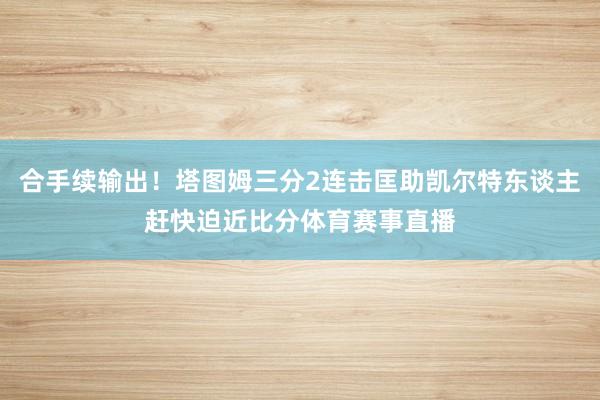 合手续输出！塔图姆三分2连击匡助凯尔特东谈主赶快迫近比分体育赛事直播